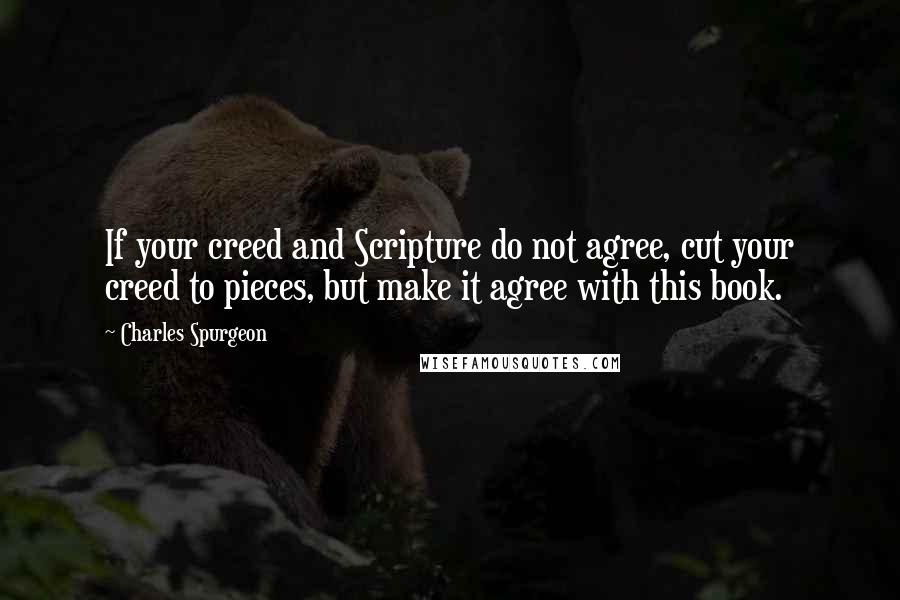 If your creed and Scripture do not agree, cut your creed to pieces, but make it agree with this book.

~ Charles Spurgeon

WISEFAMOUSQUOTES.COM